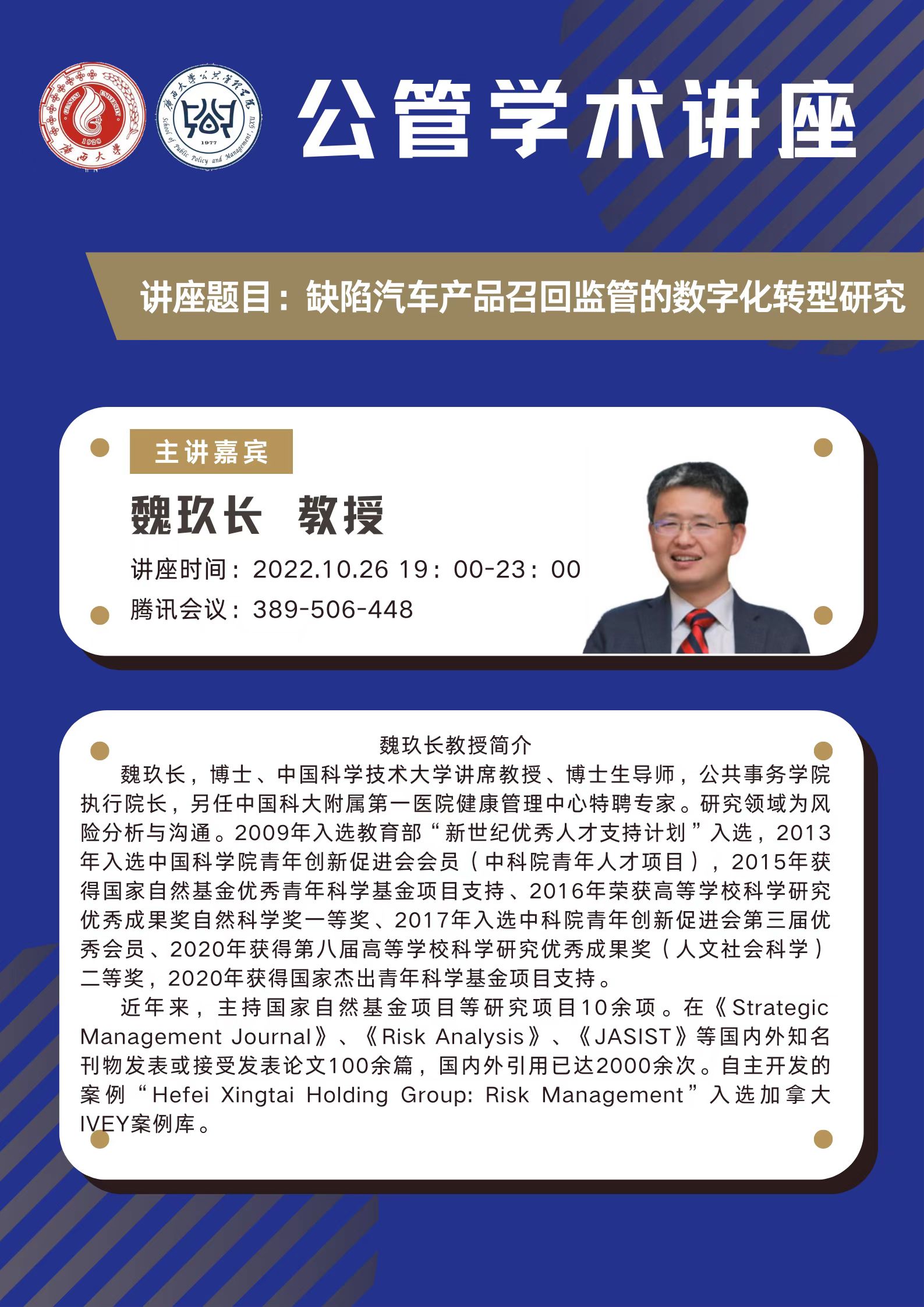 公管学术讲座

讲座题目：缺陷汽车产品召回监管的数字化转型研究

主讲嘉宾

魏玖长 教授

讲座时间：2022.10.26 19：00-23：00

腾讯会议：389-506-448

魏玖长教授简介

魏玖长，博士、中国科学技术大学讲席教授、博士生导师，公共事务学院执行院长，另任中国科大附属第一医院健康管理中心特聘专家。研究领域为风险分析与沟通。2009年入选教育部“新世纪优秀人才支持计划”入选，2013年入选中国科学院青年创新促进会会员（中科院青年人才项目），2015年获得国家自然基金优秀青年科学基金项目支持、2016年荣获高等学校科学研究优秀成果奖自然科学奖一等奖、2017年入选中科院青年创新促进会第三届优秀会员、2020年获得第八届高等学校科学研究优秀成果奖（人文社会科学）二等奖，2020年获得国家杰出青年科学基金项目支持。

近年来，主持国家自然基金项目等研究项目10余项。在《Strategic Management Journal》、《Risk Analysis》、《JASIST》等国内外知名刊物发表或接受发表论文100余篇，国内外引用已达2000余次。自主开发的案例“Hefei Xingtai Holding Group: Risk Management”入选加拿大IVEY案例库。